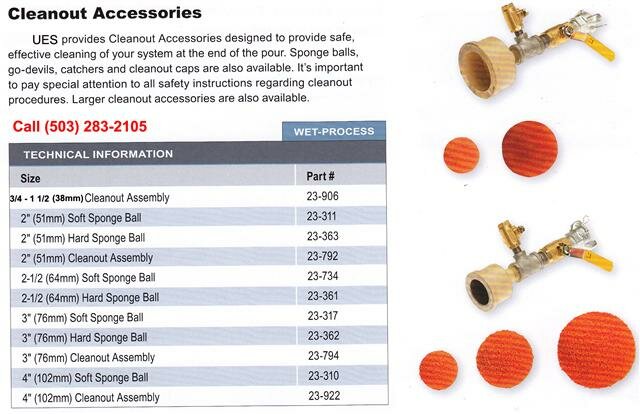 Cleanout Accessories

UES provides Cleanout Accessories designed to provide safe, effective cleaning of your system at the end of the pour. Sponge balls, go-devils, catchers and cleanout caps are also available. It's important to pay special attention to all safety instructions regarding cleanout procedures. Larger cleanout accessories are also available.

Call (503) 283-2105

WET-PROCESS

TECHNICAL INFORMATION

| Size | Part # |
|---|---|
| 3/4 - 1 1/2 (38mm) Cleanout Assembly | 23-906 |
| 2" (51mm) Soft Sponge Ball | 23-311 |
| 2" (51mm) Hard Sponge Ball | 23-363 |
| 2" (51mm) Cleanout Assembly | 23-792 |
| 2-1/2 (64mm) Soft Sponge Ball | 23-734 |
| 2-1/2 (64mm) Hard Sponge Ball | 23-361 |
| 3" (76mm) Soft Sponge Ball | 23-317 |
| 3" (76mm) Hard Sponge Ball | 23-362 |
| 3" (76mm) Cleanout Assembly | 23-794 |
| 4" (102mm) Soft Sponge Ball | 23-310 |
| 4" (102mm) Cleanout Assembly | 23-922 |